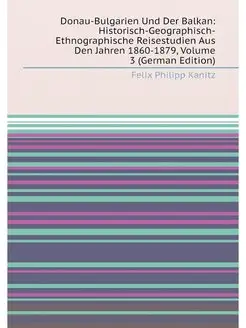 Donau-Bulgarien Und Der Balkan: Historisch-Geographisch-Ethnographische Reisestudien Aus Den Jahren 1860-1879, Volume 3 (German Edition)

Felix Philipp Kanitz